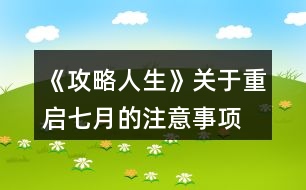 《攻略人生》关于重启七月的注意事项